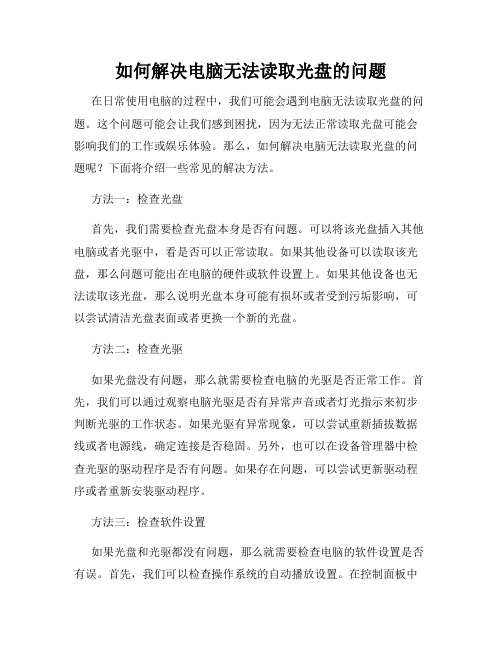 如何解决电脑无法读取光盘的问题

在日常使用电脑的过程中，我们可能会遇到电脑无法读取光盘的问题。这个问题可能会让我们感到困扰，因为无法正常读取光盘可能会影响我们的工作或娱乐体验。那么，如何解决电脑无法读取光盘的问题呢？下面将介绍一些常见的解决方法。

方法一：检查光盘

首先，我们需要检查光盘本身是否有问题。可以将该光盘插入其他电脑或者光驱中，看是否可以正常读取。如果其他设备可以读取该光盘，那么问题可能出在电脑的硬件或软件设置上。如果其他设备也无法读取该光盘，那么说明光盘本身可能有损坏或者受到污垢影响，可以尝试清洁光盘表面或者更换一个新的光盘。

方法二：检查光驱

如果光盘没有问题，那么就需要检查电脑的光驱是否正常工作。首先，我们可以通过观察电脑光驱是否有异常声音或者灯光指示来初步判断光驱的工作状态。如果光驱有异常现象，可以尝试重新插拔数据线或者电源线，确定连接是否稳固。另外，也可以在设备管理器中检查光驱的驱动程序是否有问题。如果存在问题，可以尝试更新驱动程序或者重新安装驱动程序。

方法三：检查软件设置

如果光盘和光驱都没有问题，那么就需要检查电脑的软件设置是否有误。首先，我们可以检查操作系统的自动播放设置。在控制面板中